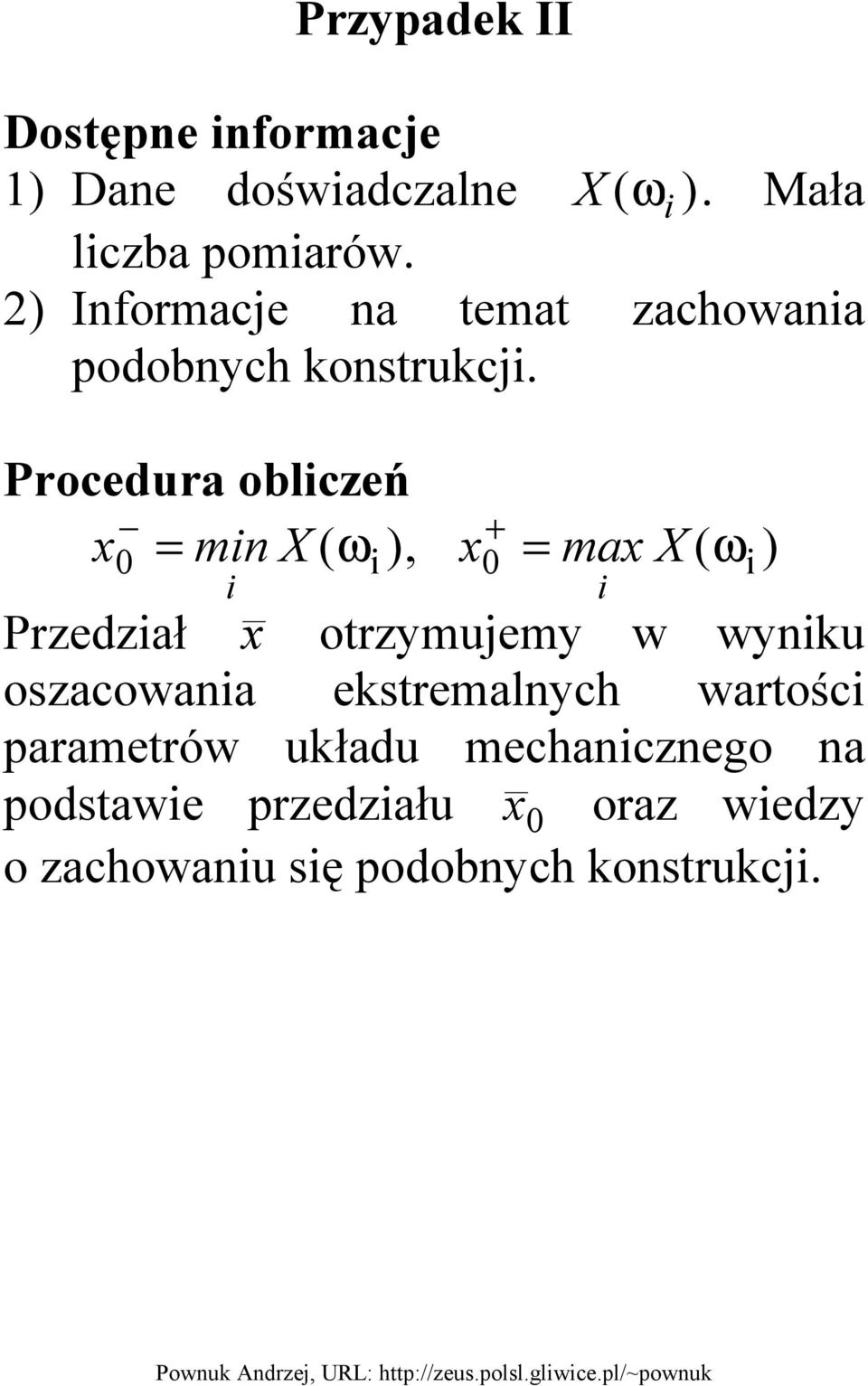 Przypadek II

Dostępne informacje
1) Dane doświadczalne $X(\omega_i)$. Mała liczba pomiarów.
2) Informacje na temat zachowania podobnych konstrukcji.

Procedura obliczeń

$x_0^- = \min_i X(\omega_i), \quad x_0^+ = \max_i X(\omega_i)$

Przedział $\overline{x}$ otrzymujemy w wyniku oszacowania ekstremalnych wartości parametrów układu mechanicznego na podstawie przedziału $\overline{x}_0$ oraz wiedzy o zachowaniu się podobnych konstrukcji.

Pownuk Andrzej, URL: http://zeus.polsl.gliwice.pl/~pownuk